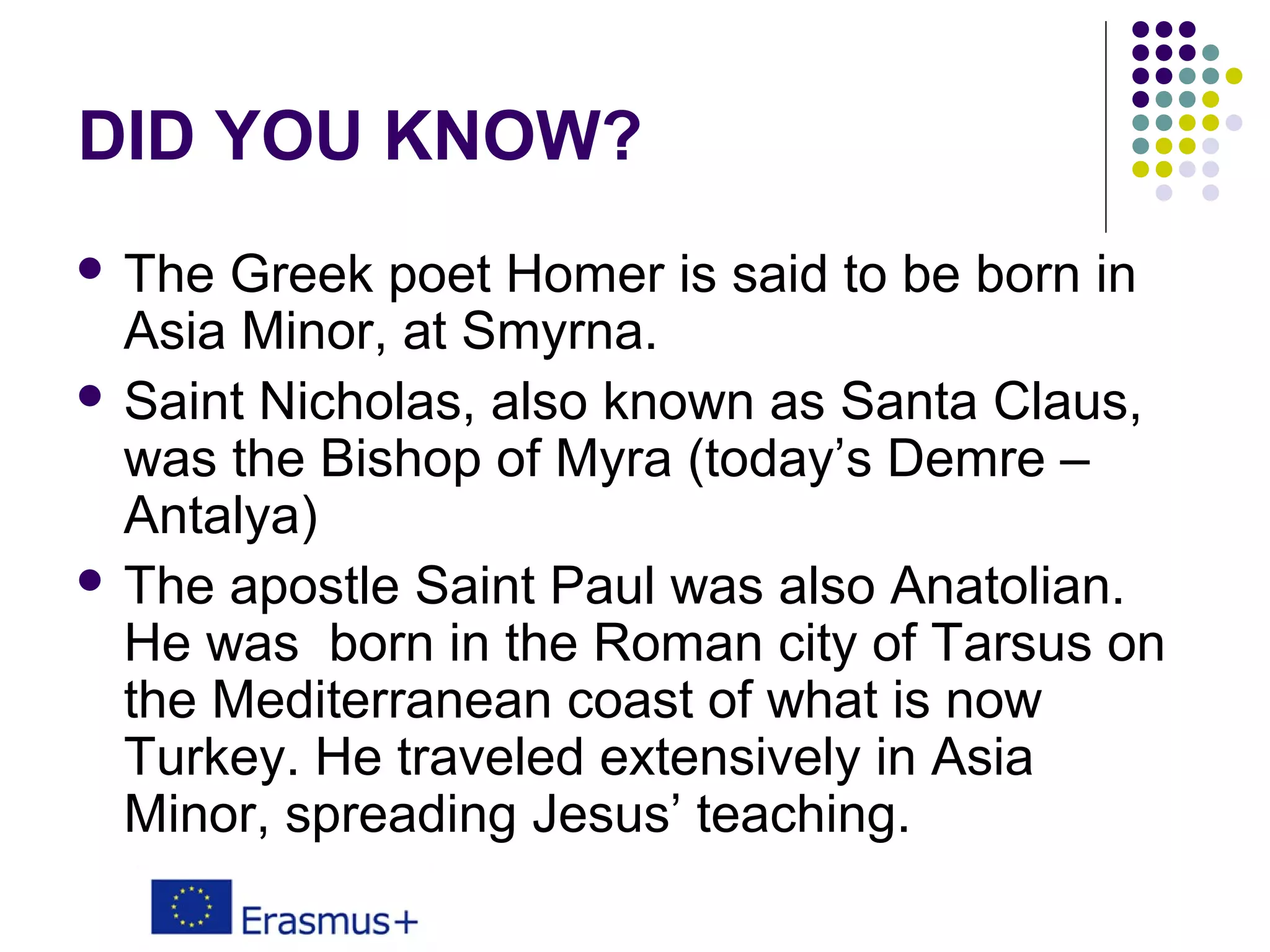 DID YOU KNOW?

• The Greek poet Homer is said to be born in Asia Minor, at Smyrna.
• Saint Nicholas, also known as Santa Claus, was the Bishop of Myra (today's Demre – Antalya)
• The apostle Saint Paul was also Anatolian. He was  born in the Roman city of Tarsus on the Mediterranean coast of what is now Turkey. He traveled extensively in Asia Minor, spreading Jesus' teaching.

Erasmus+